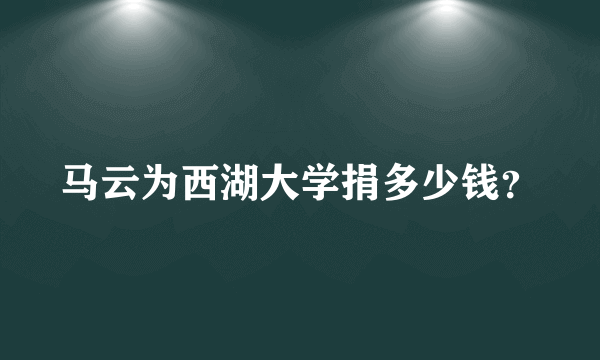 马云为西湖大学捐多少钱?